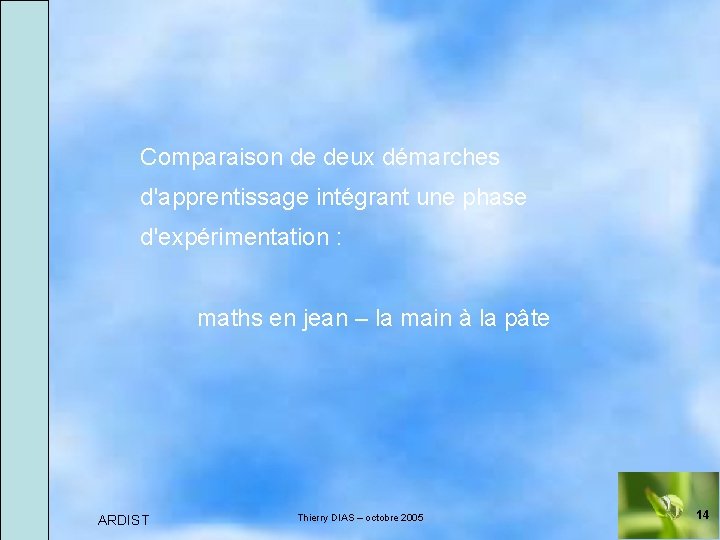 Comparaison de deux démarches d'apprentissage intégrant une phase d'expérimentation :

maths en jean – la main à la pâte

ARDIST

Thierry DIAS – octobre 2005

14